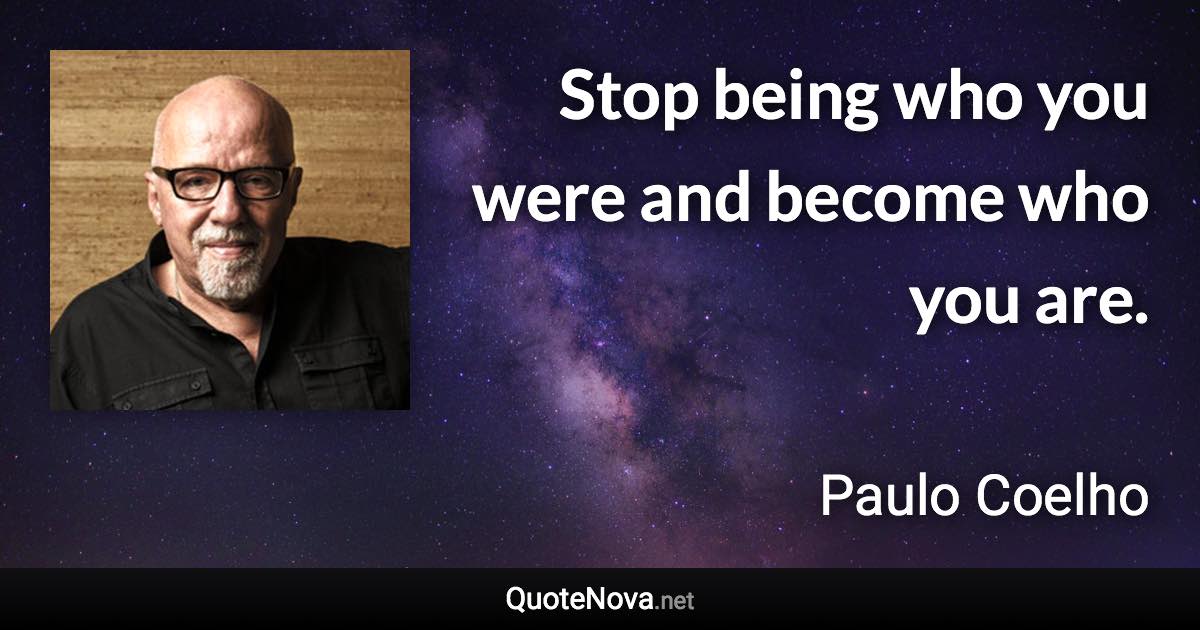 Stop being who you were and become who you are.

Paulo Coelho

QuoteNova.net